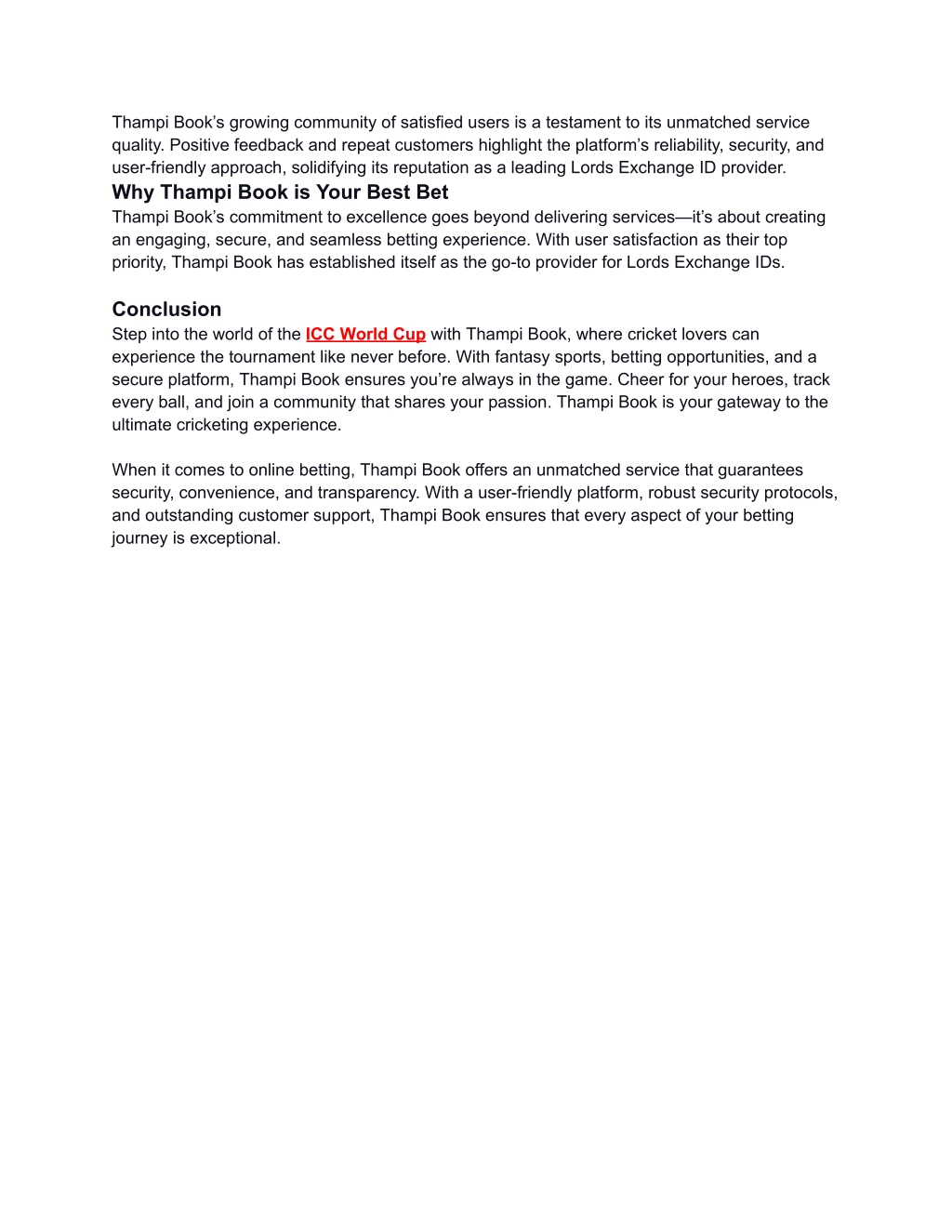 Thampi Book’s growing community of satisfied users is a testament to its unmatched service quality. Positive feedback and repeat customers highlight the platform’s reliability, security, and user-friendly approach, solidifying its reputation as a leading Lords Exchange ID provider.

Why Thampi Book is Your Best Bet

Thampi Book’s commitment to excellence goes beyond delivering services—it’s about creating an engaging, secure, and seamless betting experience. With user satisfaction as their top priority, Thampi Book has established itself as the go-to provider for Lords Exchange IDs.

Conclusion

Step into the world of the ICC World Cup with Thampi Book, where cricket lovers can experience the tournament like never before. With fantasy sports, betting opportunities, and a secure platform, Thampi Book ensures you’re always in the game. Cheer for your heroes, track every ball, and join a community that shares your passion. Thampi Book is your gateway to the ultimate cricketing experience.

When it comes to online betting, Thampi Book offers an unmatched service that guarantees security, convenience, and transparency. With a user-friendly platform, robust security protocols, and outstanding customer support, Thampi Book ensures that every aspect of your betting journey is exceptional.